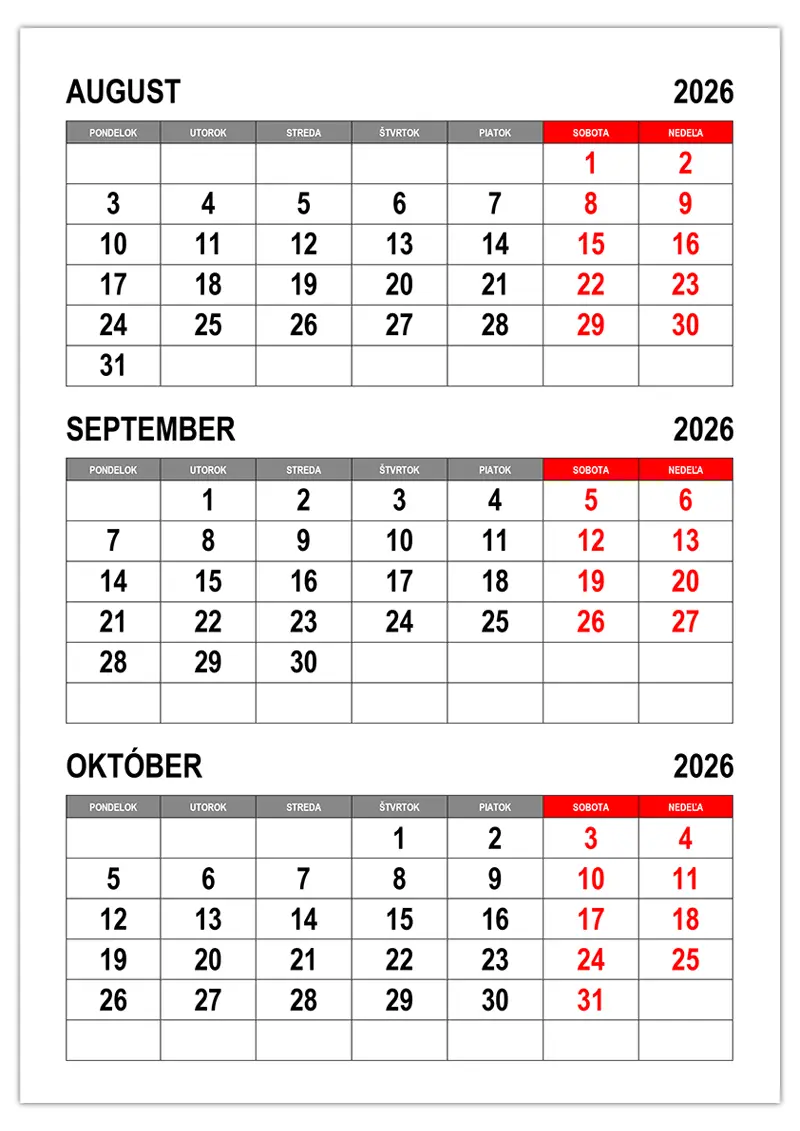 AUGUST 2026

| PONDELOK | UTOROK | STREDA | ŠTVRTOK | PIATOK | SOBOTA | NEDEĽA |
|---|---|---|---|---|---|---|
| | | | | | 1 | 2 |
| 3 | 4 | 5 | 6 | 7 | 8 | 9 |
| 10 | 11 | 12 | 13 | 14 | 15 | 16 |
| 17 | 18 | 19 | 20 | 21 | 22 | 23 |
| 24 | 25 | 26 | 27 | 28 | 29 | 30 |
| 31 | | | | | | |

SEPTEMBER 2026

| PONDELOK | UTOROK | STREDA | ŠTVRTOK | PIATOK | SOBOTA | NEDEĽA |
|---|---|---|---|---|---|---|
| | 1 | 2 | 3 | 4 | 5 | 6 |
| 7 | 8 | 9 | 10 | 11 | 12 | 13 |
| 14 | 15 | 16 | 17 | 18 | 19 | 20 |
| 21 | 22 | 23 | 24 | 25 | 26 | 27 |
| 28 | 29 | 30 | | | | |
| | | | | | | |

OKTÓBER 2026

| PONDELOK | UTOROK | STREDA | ŠTVRTOK | PIATOK | SOBOTA | NEDEĽA |
|---|---|---|---|---|---|---|
| | | | 1 | 2 | 3 | 4 |
| 5 | 6 | 7 | 8 | 9 | 10 | 11 |
| 12 | 13 | 14 | 15 | 16 | 17 | 18 |
| 19 | 20 | 21 | 22 | 23 | 24 | 25 |
| 26 | 27 | 28 | 29 | 30 | 31 | |
| | | | | | | |